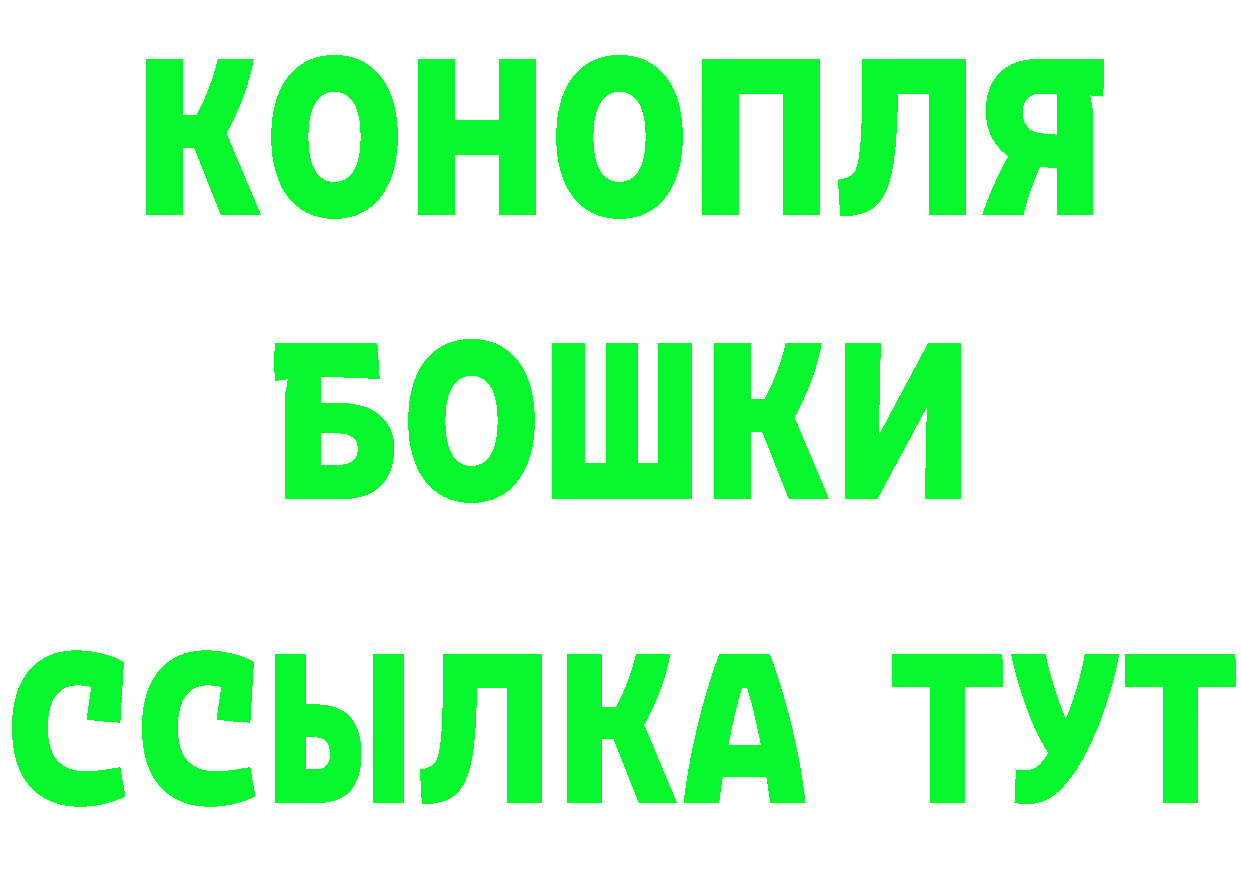 КОНОПЛЯ
БОШКИ
ССЫЛКА ТУТ